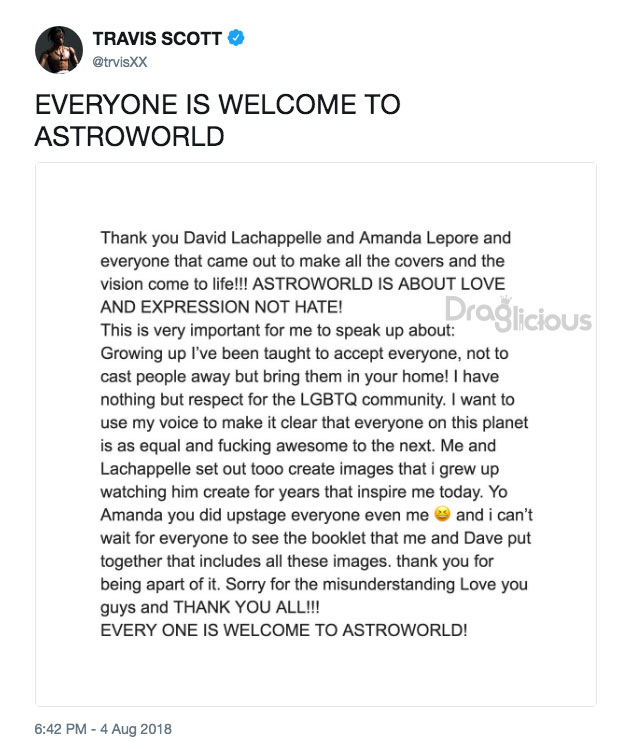 TRAVIS SCOTT
@trvisXX

EVERYONE IS WELCOME TO ASTROWORLD

Thank you David Lachappelle and Amanda Lepore and everyone that came out to make all the covers and the vision come to life!!! ASTROWORLD IS ABOUT LOVE AND EXPRESSION NOT HATE!
This is very important for me to speak up about: Growing up I've been taught to accept everyone, not to cast people away but bring them in your home! I have nothing but respect for the LGBTQ community. I want to use my voice to make it clear that everyone on this planet is as equal and fucking awesome to the next. Me and Lachappelle set out tooo create images that i grew up watching him create for years that inspire me today. Yo Amanda you did upstage everyone even me 😆 and i can't wait for everyone to see the booklet that me and Dave put together that includes all these images. thank you for being apart of it. Sorry for the misunderstanding Love you guys and THANK YOU ALL!!!
EVERY ONE IS WELCOME TO ASTROWORLD!

Draglicious

6:42 PM - 4 Aug 2018